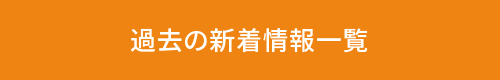 過去の新着情報一覧